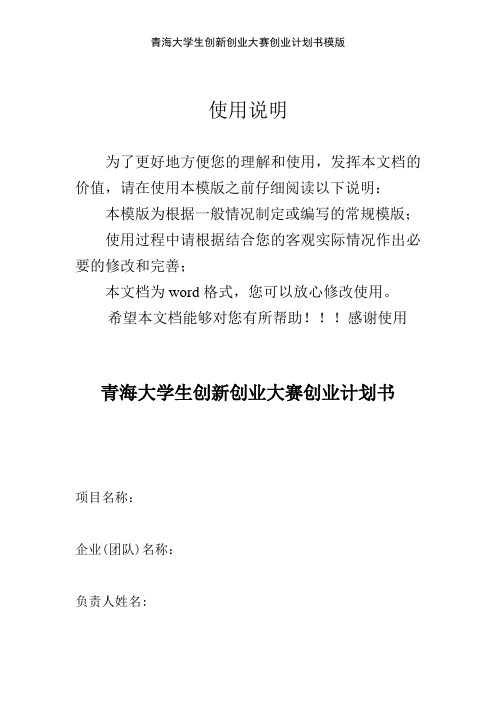 青海大学生创新创业大赛创业计划书模版

使用说明

为了更好地方便您的理解和使用，发挥本文档的价值，请在使用本模版之前仔细阅读以下说明：

本模版为根据一般情况制定或编写的常规模版；

使用过程中请根据结合您的客观实际情况作出必要的修改和完善；

本文档为 word 格式，您可以放心修改使用。

希望本文档能够对您有所帮助！！！感谢使用

青海大学生创新创业大赛创业计划书

项目名称：

企业(团队)名称：

负责人姓名：